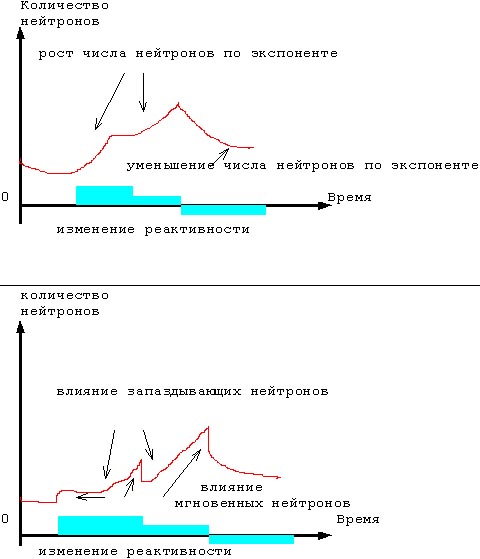 Количество нейтронов

рост числа нейтронов по экспоненте

уменьшение числа нейтронов по экспоненте

0

Время

изменение реактивности

количество нейтронов

влияние запаздывающих нейтронов

влияние мгновенных нейтронов

0

Время

изменение реактивности